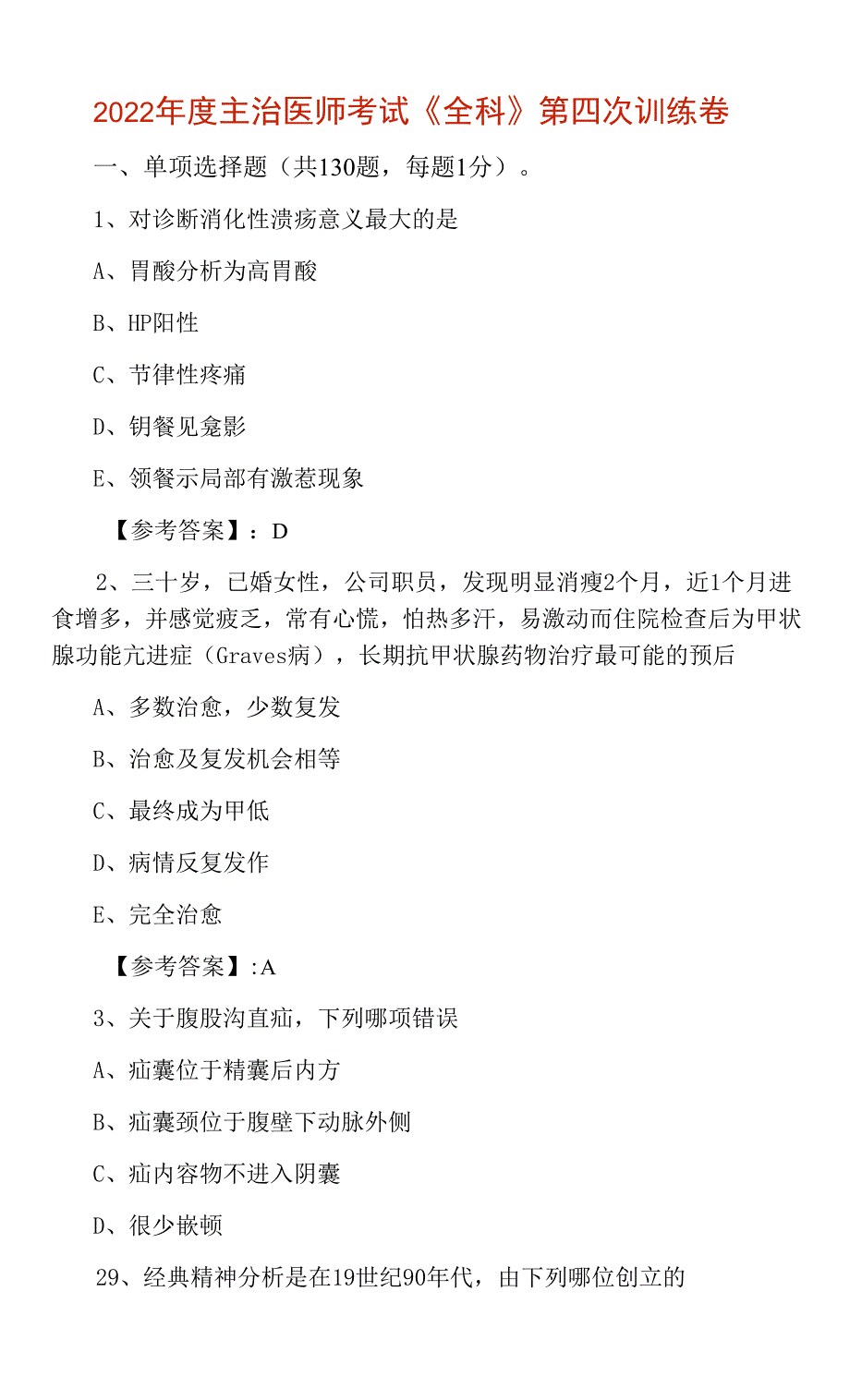 2022年度主治医师考试《全科》第四次训练卷

一、单项选择题（共130题，每题1分）。

1、对诊断消化性溃疡意义最大的是

A、胃酸分析为高胃酸

B、HP阳性

C、节律性疼痛

D、钥餐见龛影

E、领餐示局部有激惹现象

【参考答案】：D

2、三十岁，已婚女性，公司职员，发现明显消瘦2个月，近1个月进食增多，并感觉疲乏，常有心慌，怕热多汗，易激动而住院检查后为甲状腺功能亢进症（Graves病），长期抗甲状腺药物治疗最可能的预后

A、多数治愈，少数复发

B、治愈及复发机会相等

C、最终成为甲低

D、病情反复发作

E、完全治愈

【参考答案】:A

3、关于腹股沟直疝，下列哪项错误

A、疝囊位于精囊后内方

B、疝囊颈位于腹壁下动脉外侧

C、疝内容物不进入阴囊

D、很少嵌顿

29、经典精神分析是在19世纪90年代，由下列哪位创立的